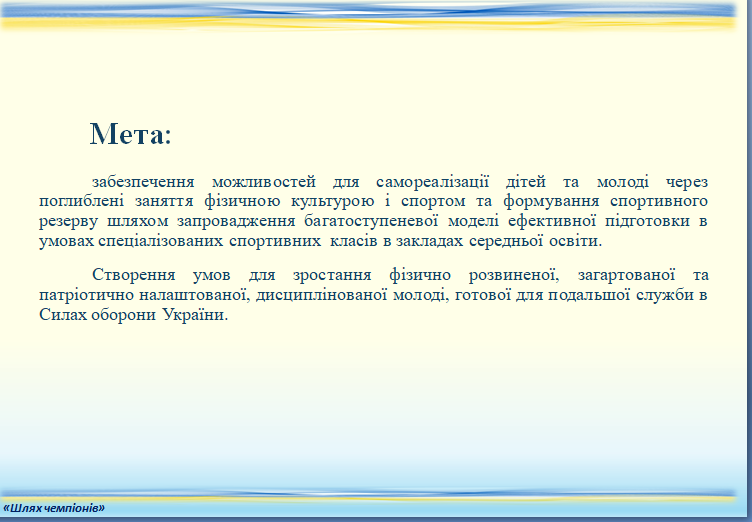 Мета:

забезпечення можливостей для самореалізації дітей та молоді через поглиблені заняття фізичною культурою і спортом та формування спортивного резерву шляхом запровадження багатоступеневої моделі ефективної підготовки в умовах спеціалізованих спортивних класів в закладах середньої освіти.

Створення умов для зростання фізично розвиненої, загартованої та патріотично налаштованої, дисциплінованої молоді, готової для подальшої служби в Силах оборони України.

«Шлях чемпіонів»